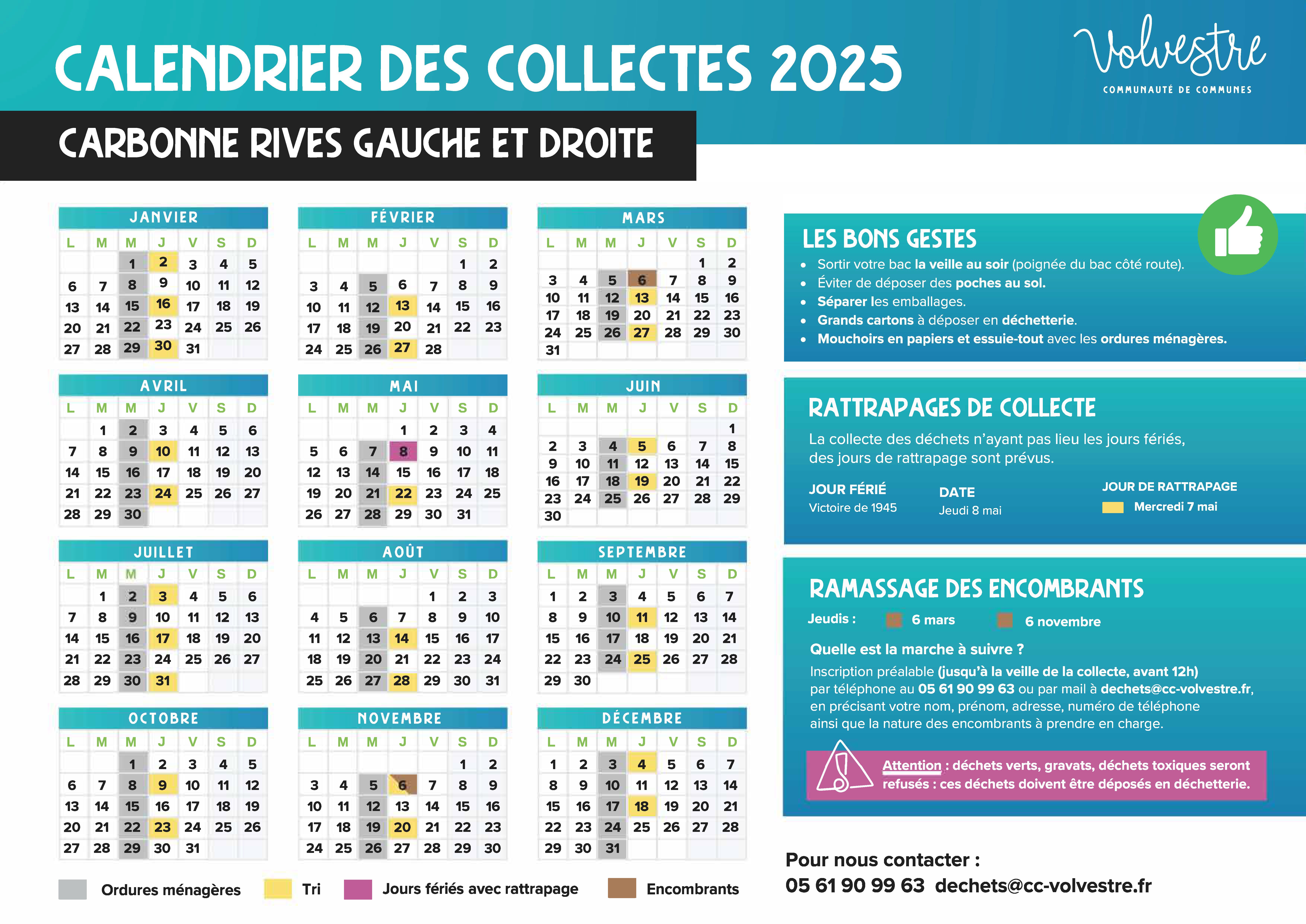 CALENDRIER DES COLLECTES 2025

Volvestre
COMMUNAUTÉ DE COMMUNES

CARBONNE RIVES GAUCHE ET DROITE

JANVIER

| L | M | M | J | V | S | D |
|---|---|---|---|---|---|---|
| | | 1 | 2 | 3 | 4 | 5 |
| 6 | 7 | 8 | 9 | 10 | 11 | 12 |
| 13 | 14 | 15 | 16 | 17 | 18 | 19 |
| 20 | 21 | 22 | 23 | 24 | 25 | 26 |
| 27 | 28 | 29 | 30 | 31 | | |

FÉVRIER

| L | M | M | J | V | S | D |
|---|---|---|---|---|---|---|
| | | | | | 1 | 2 |
| 3 | 4 | 5 | 6 | 7 | 8 | 9 |
| 10 | 11 | 12 | 13 | 14 | 15 | 16 |
| 17 | 18 | 19 | 20 | 21 | 22 | 23 |
| 24 | 25 | 26 | 27 | 28 | | |

MARS

| L | M | M | J | V | S | D |
|---|---|---|---|---|---|---|
| | | | | | 1 | 2 |
| 3 | 4 | 5 | 6 | 7 | 8 | 9 |
| 10 | 11 | 12 | 13 | 14 | 15 | 16 |
| 17 | 18 | 19 | 20 | 21 | 22 | 23 |
| 24 | 25 | 26 | 27 | 28 | 29 | 30 |
| 31 | | | | | | |

AVRIL

| L | M | M | J | V | S | D |
|---|---|---|---|---|---|---|
| | 1 | 2 | 3 | 4 | 5 | 6 |
| 7 | 8 | 9 | 10 | 11 | 12 | 13 |
| 14 | 15 | 16 | 17 | 18 | 19 | 20 |
| 21 | 22 | 23 | 24 | 25 | 26 | 27 |
| 28 | 29 | 30 | | | | |

MAI

| L | M | M | J | V | S | D |
|---|---|---|---|---|---|---|
| | | | 1 | 2 | 3 | 4 |
| 5 | 6 | 7 | 8 | 9 | 10 | 11 |
| 12 | 13 | 14 | 15 | 16 | 17 | 18 |
| 19 | 20 | 21 | 22 | 23 | 24 | 25 |
| 26 | 27 | 28 | 29 | 30 | 31 | |

JUIN

| L | M | M | J | V | S | D |
|---|---|---|---|---|---|---|
| | | | | | | 1 |
| 2 | 3 | 4 | 5 | 6 | 7 | 8 |
| 9 | 10 | 11 | 12 | 13 | 14 | 15 |
| 16 | 17 | 18 | 19 | 20 | 21 | 22 |
| 23 | 24 | 25 | 26 | 27 | 28 | 29 |
| 30 | | | | | | |

JUILLET

| L | M | M | J | V | S | D |
|---|---|---|---|---|---|---|
| | 1 | 2 | 3 | 4 | 5 | 6 |
| 7 | 8 | 9 | 10 | 11 | 12 | 13 |
| 14 | 15 | 16 | 17 | 18 | 19 | 20 |
| 21 | 22 | 23 | 24 | 25 | 26 | 27 |
| 28 | 29 | 30 | 31 | | | |

AOÛT

| L | M | M | J | V | S | D |
|---|---|---|---|---|---|---|
| | | | | 1 | 2 | 3 |
| 4 | 5 | 6 | 7 | 8 | 9 | 10 |
| 11 | 12 | 13 | 14 | 15 | 16 | 17 |
| 18 | 19 | 20 | 21 | 22 | 23 | 24 |
| 25 | 26 | 27 | 28 | 29 | 30 | 31 |

SEPTEMBRE

| L | M | M | J | V | S | D |
|---|---|---|---|---|---|---|
| 1 | 2 | 3 | 4 | 5 | 6 | 7 |
| 8 | 9 | 10 | 11 | 12 | 13 | 14 |
| 15 | 16 | 17 | 18 | 19 | 20 | 21 |
| 22 | 23 | 24 | 25 | 26 | 27 | 28 |
| 29 | 30 | | | | | |

OCTOBRE

| L | M | M | J | V | S | D |
|---|---|---|---|---|---|---|
| | | 1 | 2 | 3 | 4 | 5 |
| 6 | 7 | 8 | 9 | 10 | 11 | 12 |
| 13 | 14 | 15 | 16 | 17 | 18 | 19 |
| 20 | 21 | 22 | 23 | 24 | 25 | 26 |
| 27 | 28 | 29 | 30 | 31 | | |

NOVEMBRE

| L | M | M | J | V | S | D |
|---|---|---|---|---|---|---|
| | | | | | 1 | 2 |
| 3 | 4 | 5 | 6 | 7 | 8 | 9 |
| 10 | 11 | 12 | 13 | 14 | 15 | 16 |
| 17 | 18 | 19 | 20 | 21 | 22 | 23 |
| 24 | 25 | 26 | 27 | 28 | 29 | 30 |

DÉCEMBRE

| L | M | M | J | V | S | D |
|---|---|---|---|---|---|---|
| 1 | 2 | 3 | 4 | 5 | 6 | 7 |
| 8 | 9 | 10 | 11 | 12 | 13 | 14 |
| 15 | 16 | 17 | 18 | 19 | 20 | 21 |
| 22 | 23 | 24 | 25 | 26 | 27 | 28 |
| 29 | 30 | 31 | | | | |

Ordures ménagères   Tri   Jours fériés avec rattrapage   Encombrants

LES BONS GESTES
• Sortir votre bac la veille au soir (poignée du bac côté route).
• Éviter de déposer des poches au sol.
• Séparer les emballages.
• Grands cartons à déposer en déchetterie.
• Mouchoirs en papiers et essuie-tout avec les ordures ménagères.

RATTRAPAGES DE COLLECTE
La collecte des déchets n'ayant pas lieu les jours fériés, des jours de rattrapage sont prévus.

| JOUR FÉRIÉ | DATE | JOUR DE RATTRAPAGE |
|---|---|---|
| Victoire de 1945 | Jeudi 8 mai | Mercredi 7 mai |

RAMASSAGE DES ENCOMBRANTS
Jeudis : 6 mars 6 novembre
Quelle est la marche à suivre ?
Inscription préalable (jusqu'à la veille de la collecte, avant 12h) par téléphone au 05 61 90 99 63 ou par mail à dechets@cc-volvestre.fr, en précisant votre nom, prénom, adresse, numéro de téléphone ainsi que la nature des encombrants à prendre en charge.

Attention : déchets verts, gravats, déchets toxiques seront refusés : ces déchets doivent être déposés en déchetterie.

Pour nous contacter :
05 61 90 99 63 dechets@cc-volvestre.fr